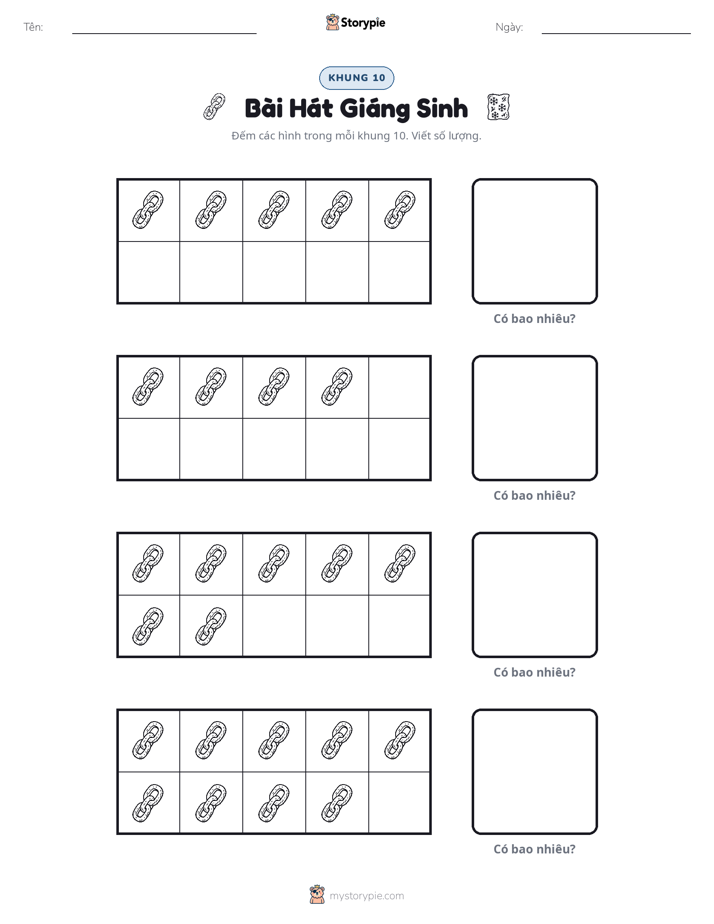 Tên: ____ Storypie Ngày: ____

KHUNG 10

Bài Hát Giáng Sinh

Đếm các hình trong mỗi khung 10. Viết số lượng.

Có bao nhiêu?

Có bao nhiêu?

Có bao nhiêu?

Có bao nhiêu?

mystorypie.com